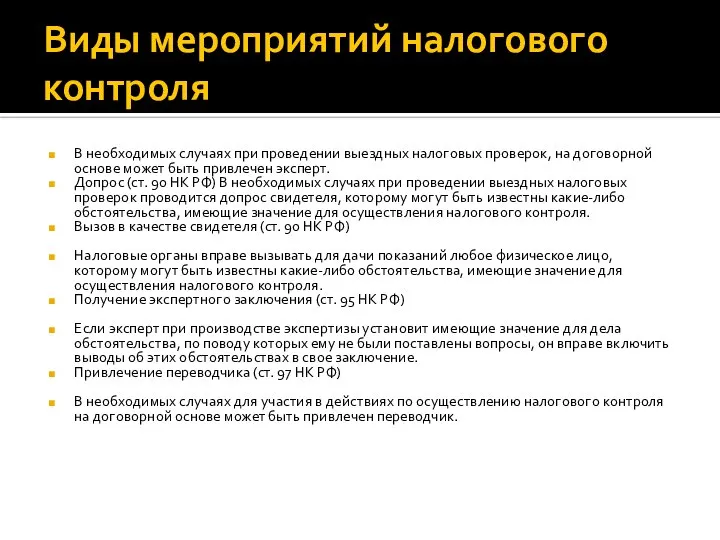 Виды мероприятий налогового контроля

В необходимых случаях при проведении выездных налоговых проверок, на договорной основе может быть привлечен эксперт.

Допрос (ст. 90 НК РФ) В необходимых случаях при проведении выездных налоговых проверок проводится допрос свидетеля, которому могут быть известны какие-либо обстоятельства, имеющие значение для осуществления налогового контроля.

Вызов в качестве свидетеля (ст. 90 НК РФ)

Налоговые органы вправе вызывать для дачи показаний любое физическое лицо, которому могут быть известны какие-либо обстоятельства, имеющие значение для осуществления налогового контроля.

Получение экспертного заключения (ст. 95 НК РФ)

Если эксперт при производстве экспертизы установит имеющие значение для дела обстоятельства, по поводу которых ему не были поставлены вопросы, он вправе включить выводы об этих обстоятельствах в свое заключение.

Привлечение переводчика (ст. 97 НК РФ)

В необходимых случаях для участия в действиях по осуществлению налогового контроля на договорной основе может быть привлечен переводчик.